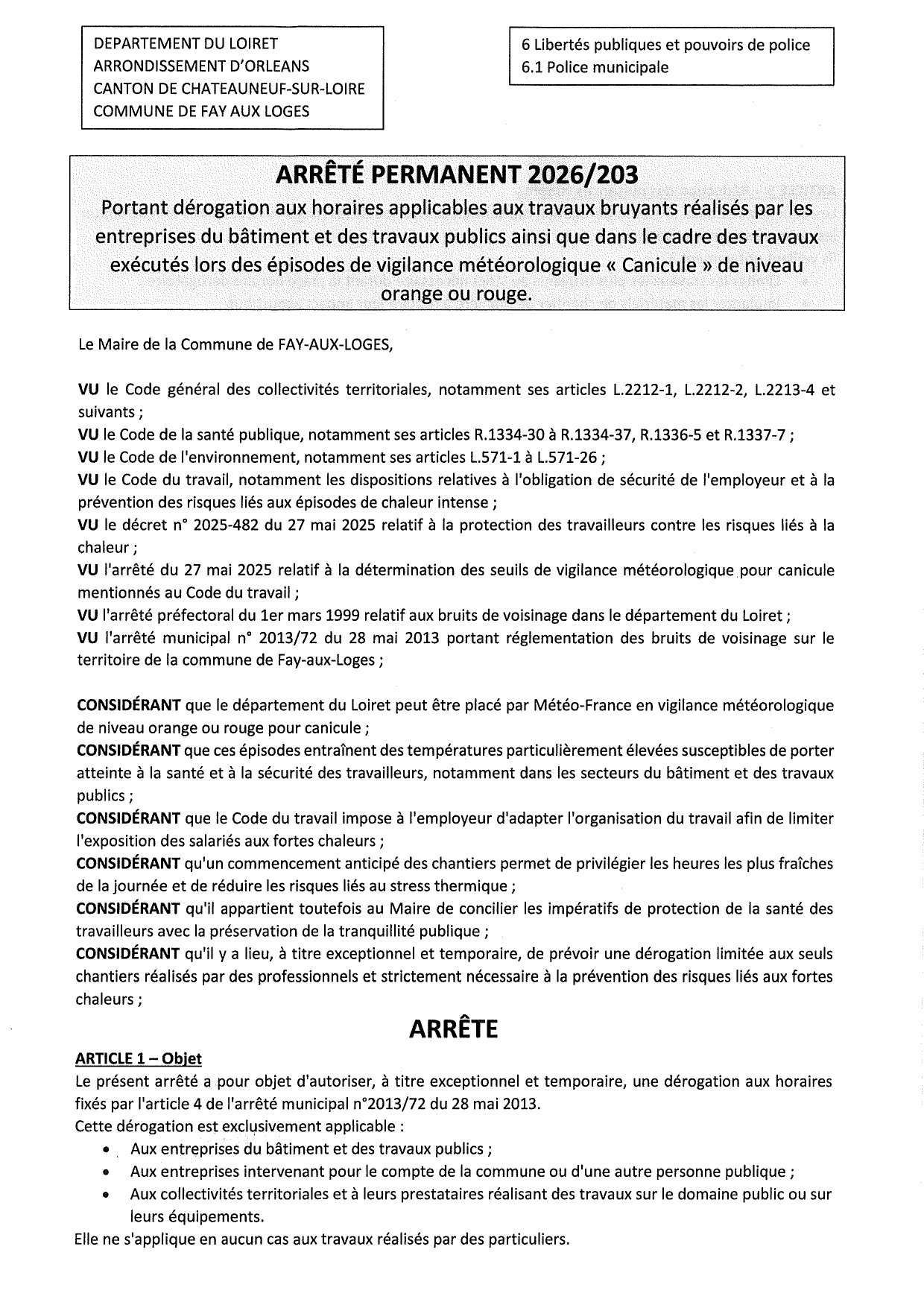 DEPARTEMENT DU LOIRET
ARRONDISSEMENT D'ORLEANS
CANTON DE CHATEAUNEUF-SUR-LOIRE
COMMUNE DE FAY AUX LOGES

6 Libertés publiques et pouvoirs de police
6.1 Police municipale

ARRÊTÉ PERMANENT 2026/203

Portant dérogation aux horaires applicables aux travaux bruyants réalisés par les entreprises du bâtiment et des travaux publics ainsi que dans le cadre des travaux exécutés lors des épisodes de vigilance météorologique « Canicule » de niveau orange ou rouge.

Le Maire de la Commune de FAY-AUX-LOGES,

VU le Code général des collectivités territoriales, notamment ses articles L.2212-1, L.2212-2, L.2213-4 et suivants ;
VU le Code de la santé publique, notamment ses articles R.1334-30 à R.1334-37, R.1336-5 et R.1337-7 ;
VU le Code de l'environnement, notamment ses articles L.571-1 à L.571-26 ;
VU le Code du travail, notamment les dispositions relatives à l'obligation de sécurité de l'employeur et à la prévention des risques liés aux épisodes de chaleur intense ;
VU le décret n° 2025-482 du 27 mai 2025 relatif à la protection des travailleurs contre les risques liés à la chaleur ;
VU l'arrêté du 27 mai 2025 relatif à la détermination des seuils de vigilance météorologique pour canicule mentionnés au Code du travail ;
VU l'arrêté préfectoral du 1er mars 1999 relatif aux bruits de voisinage dans le département du Loiret ;
VU l'arrêté municipal n° 2013/72 du 28 mai 2013 portant réglementation des bruits de voisinage sur le territoire de la commune de Fay-aux-Loges ;

CONSIDÉRANT que le département du Loiret peut être placé par Météo-France en vigilance météorologique de niveau orange ou rouge pour canicule ;
CONSIDÉRANT que ces épisodes entraînent des températures particulièrement élevées susceptibles de porter atteinte à la santé et à la sécurité des travailleurs, notamment dans les secteurs du bâtiment et des travaux publics ;
CONSIDÉRANT que le Code du travail impose à l'employeur d'adapter l'organisation du travail afin de limiter l'exposition des salariés aux fortes chaleurs ;
CONSIDÉRANT qu'un commencement anticipé des chantiers permet de privilégier les heures les plus fraîches de la journée et de réduire les risques liés au stress thermique ;
CONSIDÉRANT qu'il appartient toutefois au Maire de concilier les impératifs de protection de la santé des travailleurs avec la préservation de la tranquillité publique ;
CONSIDÉRANT qu'il y a lieu, à titre exceptionnel et temporaire, de prévoir une dérogation limitée aux seuls chantiers réalisés par des professionnels et strictement nécessaire à la prévention des risques liés aux fortes chaleurs ;

ARRÊTE

ARTICLE 1 – Objet
Le présent arrêté a pour objet d'autoriser, à titre exceptionnel et temporaire, une dérogation aux horaires fixés par l'article 4 de l'arrêté municipal n°2013/72 du 28 mai 2013.
Cette dérogation est exclusivement applicable :
• Aux entreprises du bâtiment et des travaux publics ;
• Aux entreprises intervenant pour le compte de la commune ou d'une autre personne publique ;
• Aux collectivités territoriales et à leurs prestataires réalisant des travaux sur le domaine public ou sur leurs équipements.
Elle ne s'applique en aucun cas aux travaux réalisés par des particuliers.